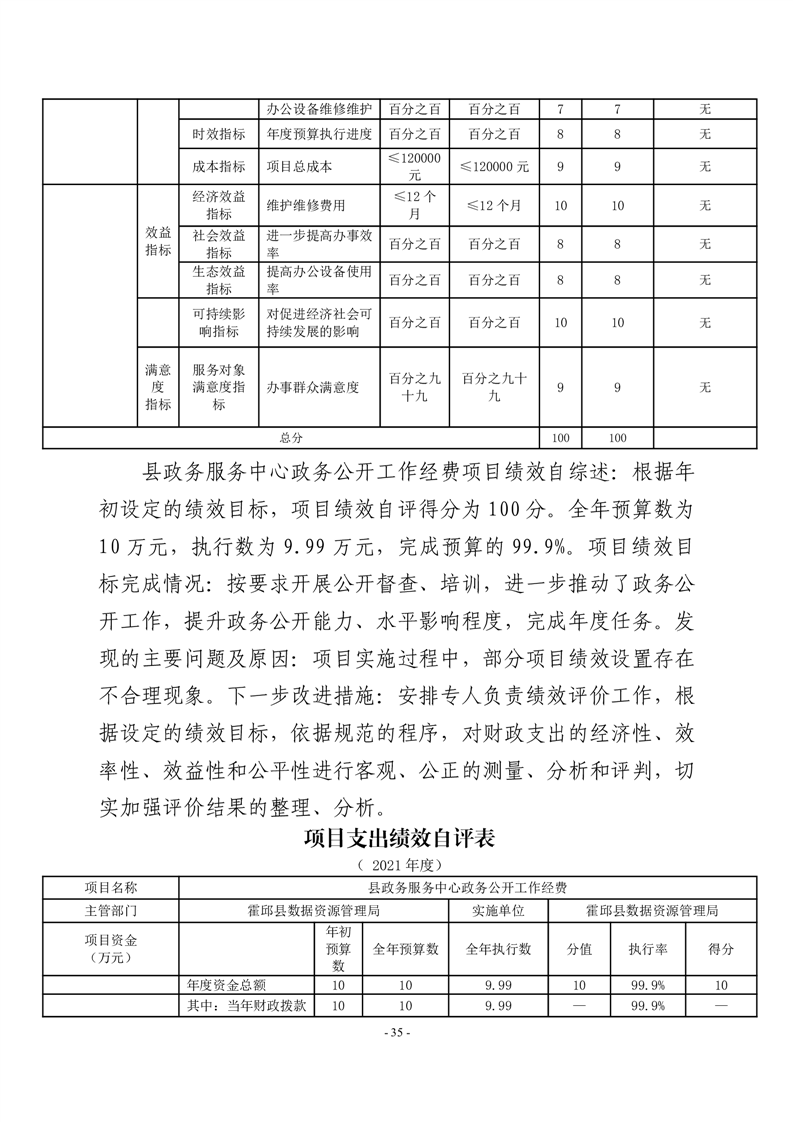 | | | | 办公设备维修维护 | 百分之百 | 百分之百 | 7 | 7 | 无 |
|---|---|---|---|---|---|---|---|---|
| | | 时效指标 | 年度预算执行进度 | 百分之百 | 百分之百 | 8 | 8 | 无 |
| | | 成本指标 | 项目总成本 | ≤120000元 | ≤120000元 | 9 | 9 | 无 |
| | 效益指标 | 经济效益指标 | 维护维修费用 | ≤12个月 | ≤12个月 | 10 | 10 | 无 |
| | | 社会效益指标 | 进一步提高办事效率 | 百分之百 | 百分之百 | 8 | 8 | 无 |
| | | 生态效益指标 | 提高办公设备使用率 | 百分之百 | 百分之百 | 8 | 8 | 无 |
| | | 可持续影响指标 | 对促进经济社会可持续发展的影响 | 百分之百 | 百分之百 | 10 | 10 | 无 |
| | 满意度指标 | 服务对象满意度指标 | 办事群众满意度 | 百分之九十九 | 百分之九十九 | 9 | 9 | 无 |
| 总分 | | | | | | 100 | 100 | |

县政务服务中心政务公开工作经费项目绩效自综述：根据年初设定的绩效目标，项目绩效自评得分为100分。全年预算数为10万元，执行数为9.99万元，完成预算的99.9%。项目绩效目标完成情况：按要求开展公开督查、培训，进一步推动了政务公开工作，提升政务公开能力、水平影响程度，完成年度任务。发现的主要问题及原因：项目实施过程中，部分项目绩效设置存在不合理现象。下一步改进措施：安排专人负责绩效评价工作，根据设定的绩效目标，依据规范的程序，对财政支出的经济性、效率性、效益性和公平性进行客观、公正的测量、分析和评判，切实加强评价结果的整理、分析。

项目支出绩效自评表

（ 2021年度）

| 项目名称 | 县政务服务中心政务公开工作经费 | | | | | | |
|---|---|---|---|---|---|---|---|
| 主管部门 | 霍邱县数据资源管理局 | | | 实施单位 | 霍邱县数据资源管理局 | | |
| 项目资金（万元） | | 年初预算数 | 全年预算数 | 全年执行数 | 分值 | 执行率 | 得分 |
| | 年度资金总额 | 10 | 10 | 9.99 | 10 | 99.9% | 10 |
| | 其中：当年财政拨款 | 10 | 10 | 9.99 | — | 99.9% | — |

- 35 -